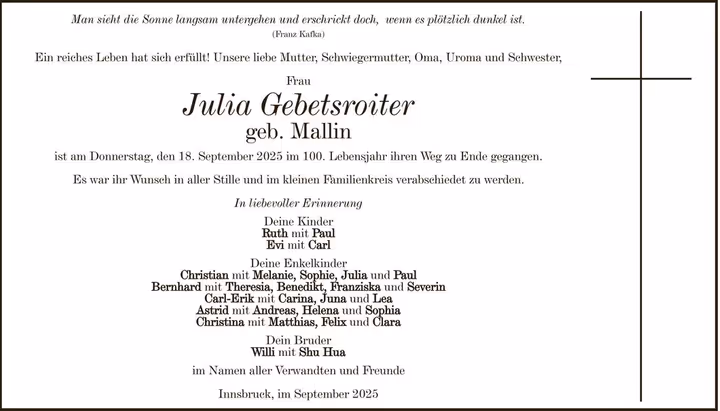 Man sieht die Sonne langsam untergehen und erschrickt doch, wenn es plötzlich dunkel ist.
(Franz Kafka)

Ein reiches Leben hat sich erfüllt! Unsere liebe Mutter, Schwiegermutter, Oma, Uroma und Schwester,

Frau
Julia Gebetsroiter
geb. Mallin

ist am Donnerstag, den 18. September 2025 im 100. Lebensjahr ihren Weg zu Ende gegangen.

Es war ihr Wunsch in aller Stille und im kleinen Familienkreis verabschiedet zu werden.

In liebevoller Erinnerung

Deine Kinder
Ruth mit Paul
Evi mit Carl

Deine Enkelkinder
Christian mit Melanie, Sophie, Julia und Paul
Bernhard mit Theresia, Benedikt, Franziska und Severin
Carl-Erik mit Carina, Juna und Lea
Astrid mit Andreas, Helena und Sophia
Christina mit Matthias, Felix und Clara

Dein Bruder
Willi mit Shu Hua

im Namen aller Verwandten und Freunde

Innsbruck, im September 2025